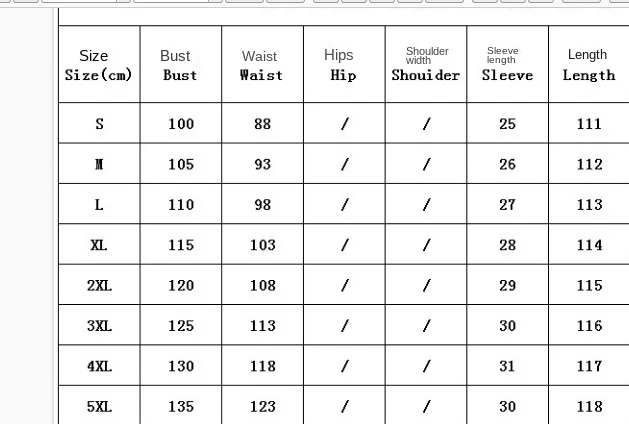 | Size Size(cm) | Bust Bust | Waist Waist | Hips Hip | Shoulder width Shouider | Sleeve length Sleeve | Length Length |
|---|---|---|---|---|---|---|
| S | 100 | 88 | / | / | 25 | 111 |
| M | 105 | 93 | / | / | 26 | 112 |
| L | 110 | 98 | / | / | 27 | 113 |
| XL | 115 | 103 | / | / | 28 | 114 |
| 2XL | 120 | 108 | / | / | 29 | 115 |
| 3XL | 125 | 113 | / | / | 30 | 116 |
| 4XL | 130 | 118 | / | / | 31 | 117 |
| 5XL | 135 | 123 | / | / | 30 | 118 |